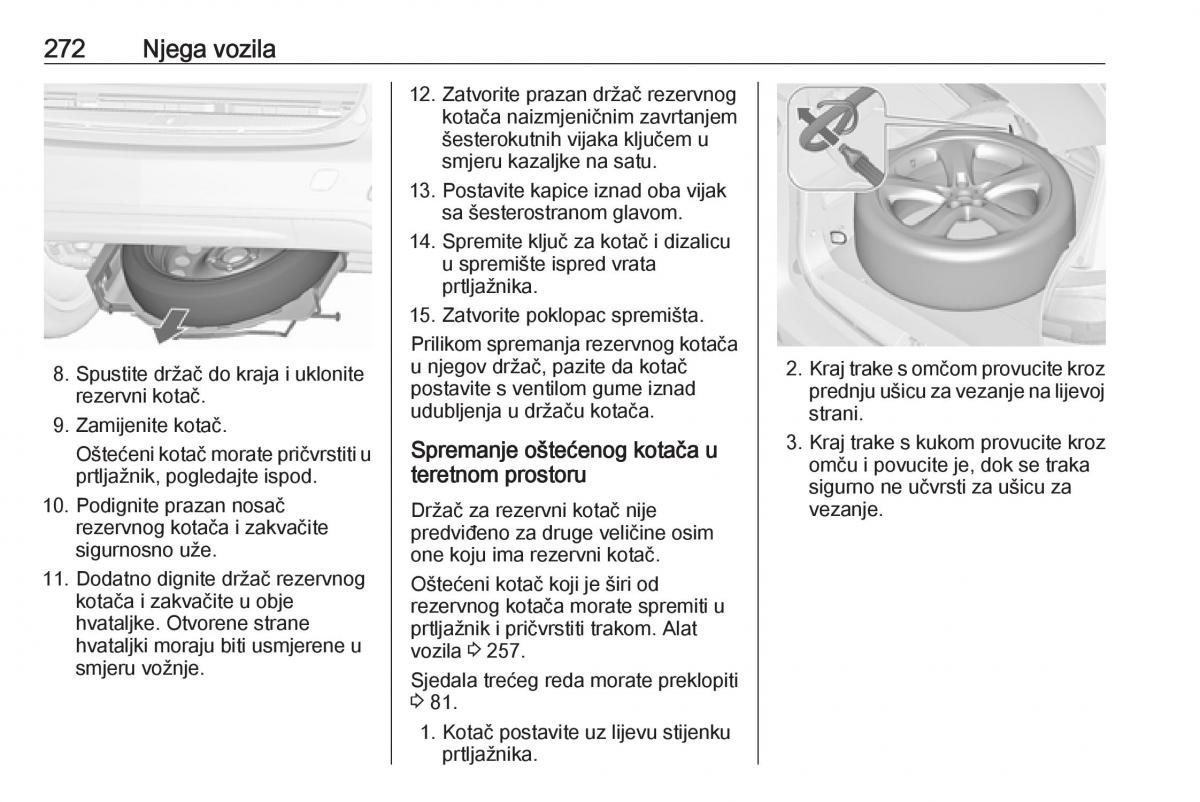 272 Njega vozila

8. Spustite držač do kraja i uklonite rezervni kotač.

9. Zamijenite kotač.

Oštećeni kotač morate pričvrstiti u prtljažnik, pogledajte ispod.

10. Podignite prazan nosač rezervnog kotača i zakvačite sigurnosno uže.

11. Dodatno dignite držač rezervnog kotača i zakvačite u obje hvataljke. Otvorene strane hvataljki moraju biti usmjerene u smjeru vožnje.

12. Zatvorite prazan držač rezervnog kotača naizmjeničnim zavrtanjem šesterokutnih vijaka ključem u smjeru kazaljke na satu.

13. Postavite kapice iznad oba vijak sa šesterostranom glavom.

14. Spremite ključ za kotač i dizalicu u spremište ispred vrata prtljažnika.

15. Zatvorite poklopac spremišta.

Prilikom spremanja rezervnog kotača u njegov držač, pazite da kotač postavite s ventilom gume iznad udubljenja u držaču kotača.

Spremanje oštećenog kotača u teretnom prostoru

Držač za rezervni kotač nije predviđeno za druge veličine osim one koju ima rezervni kotač.

Oštećeni kotač koji je širi od rezervnog kotača morate spremiti u prtljažnik i pričvrstiti trakom. Alat vozila ⇨ 257.

Sjedala trećeg reda morate preklopiti ⇨ 81.

1. Kotač postavite uz lijevu stijenku prtljažnika.

2. Kraj trake s omčom provucite kroz prednju ušicu za vezanje na lijevoj strani.

3. Kraj trake s kukom provucite kroz omču i povucite je, dok se traka sigurno ne učvrsti za ušicu za vezanje.